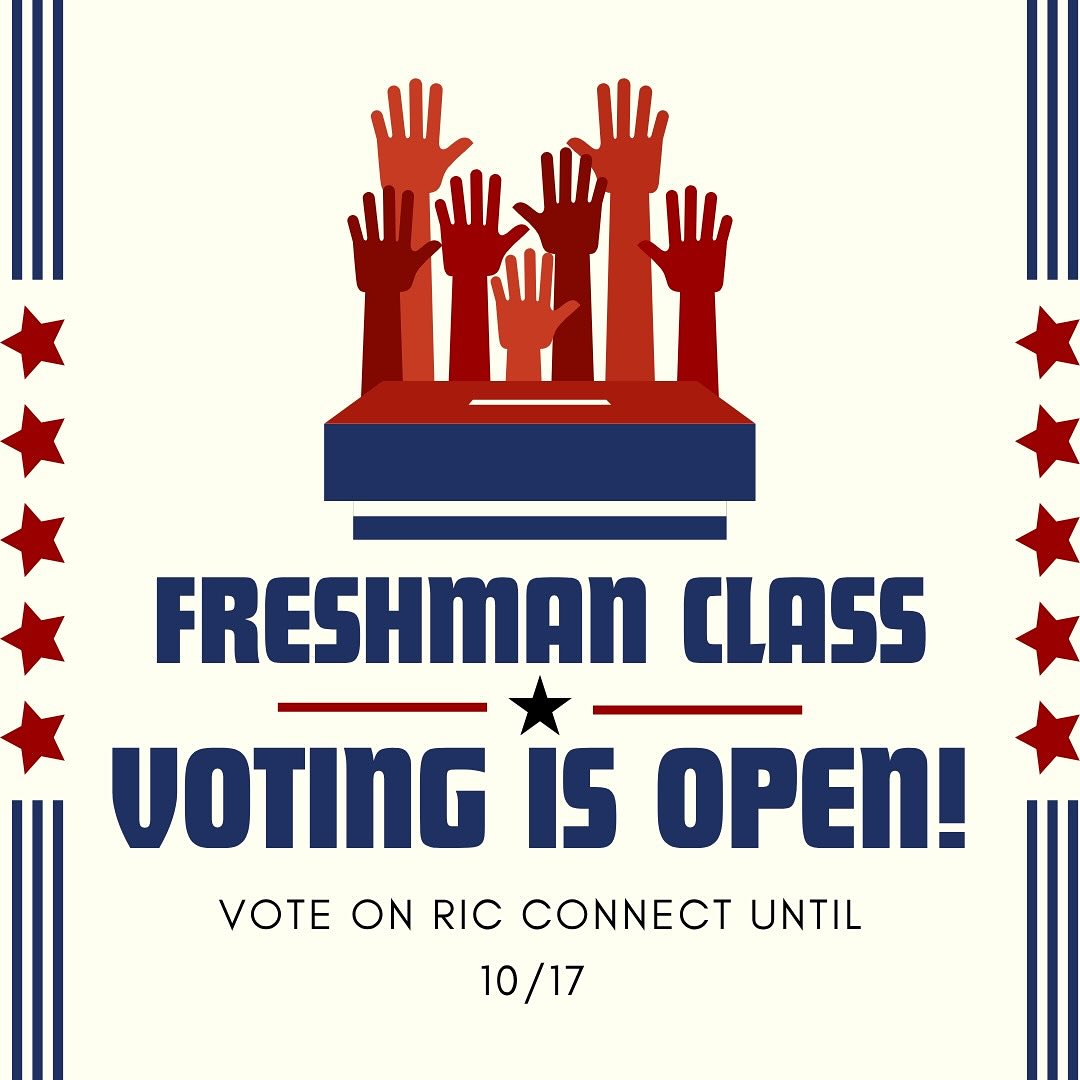 FRESHMAN CLASS

VOTING IS OPEN!

VOTE ON RIC CONNECT UNTIL 10/17